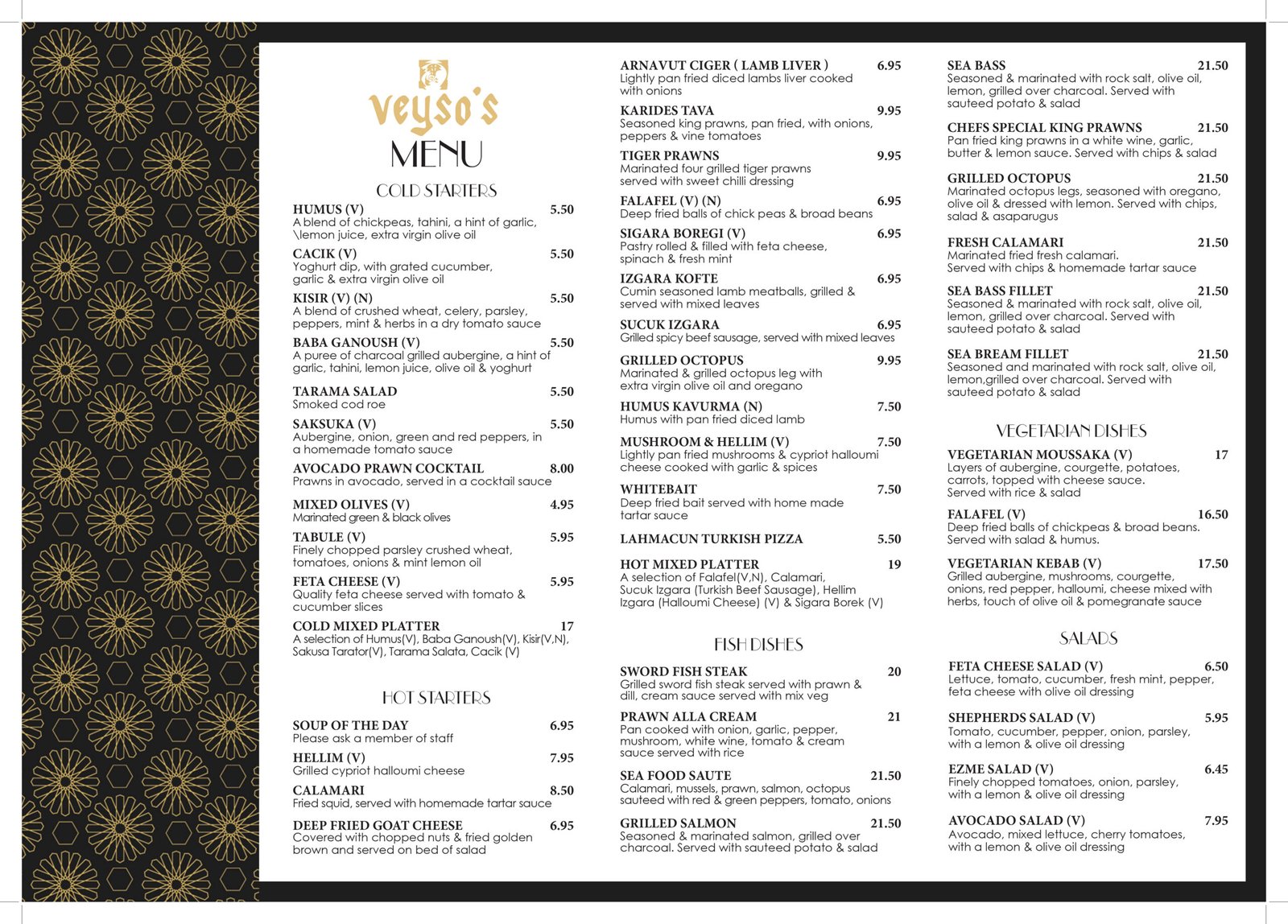 veyso's
MENU

COLD STARTERS

HUMUS (V) 5.50
A blend of chickpeas, tahini, a hint of garlic, \lemon juice, extra virgin olive oil

CACIK (V) 5.50
Yoghurt dip, with grated cucumber, garlic & extra virgin olive oil

KISIR (V) (N) 5.50
A blend of crushed wheat, celery, parsley, peppers, mint & herbs in a dry tomato sauce

BABA GANOUSH (V) 5.50
A puree of charcoal grilled aubergine, a hint of garlic, tahini, lemon juice, olive oil & yoghurt

TARAMA SALAD 5.50
Smoked cod roe

SAKSUKA (V) 5.50
Aubergine, onion, green and red peppers, in a homemade tomato sauce

AVOCADO PRAWN COCKTAIL 8.00
Prawns in avocado, served in a cocktail sauce

MIXED OLIVES (V) 4.95
Marinated green & black olives

TABULE (V) 5.95
Finely chopped parsley crushed wheat, tomatoes, onions & mint lemon oil

FETA CHEESE (V) 5.95
Quality feta cheese served with tomato & cucumber slices

COLD MIXED PLATTER 17
A selection of Humus(V), Baba Ganoush(V), Kisir(V,N), Sakusa Tarator(V), Tarama Salata, Cacik (V)

HOT STARTERS

SOUP OF THE DAY 6.95
Please ask a member of staff

HELLIM (V) 7.95
Grilled cypriot halloumi cheese

CALAMARI 8.50
Fried squid, served with homemade tartar sauce

DEEP FRIED GOAT CHEESE 6.95
Covered with chopped nuts & fried golden brown and served on bed of salad

ARNAVUT CIGER ( LAMB LIVER ) 6.95
Lightly pan fried diced lambs liver cooked with onions

KARIDES TAVA 9.95
Seasoned king prawns, pan fried, with onions, peppers & vine tomatoes

TIGER PRAWNS 9.95
Marinated four grilled tiger prawns served with sweet chilli dressing

FALAFEL (V) (N) 6.95
Deep fried balls of chick peas & broad beans

SIGARA BOREGI (V) 6.95
Pastry rolled & filled with feta cheese, spinach & fresh mint

IZGARA KOFTE 6.95
Cumin seasoned lamb meatballs, grilled & served with mixed leaves

SUCUK IZGARA 6.95
Grilled spicy beef sausage, served with mixed leaves

GRILLED OCTOPUS 9.95
Marinated & grilled octopus leg with extra virgin olive oil and oregano

HUMUS KAVURMA (N) 7.50
Humus with pan fried diced lamb

MUSHROOM & HELLIM (V) 7.50
Lightly pan fried mushrooms & cypriot halloumi cheese cooked with garlic & spices

WHITEBAIT 7.50
Deep fried bait served with home made tartar sauce

LAHMACUN TURKISH PIZZA 5.50

HOT MIXED PLATTER 19
A selection of Falafel(V,N), Calamari, Sucuk Izgara (Turkish Beef Sausage), Hellim Izgara (Halloumi Cheese) (V) & Sigara Borek (V)

FISH DISHES

SWORD FISH STEAK 20
Grilled sword fish steak served with prawn & dill, cream sauce served with mix veg

PRAWN ALLA CREAM 21
Pan cooked with onion, garlic, pepper, mushroom, white wine, tomato & cream sauce served with rice

SEA FOOD SAUTE 21.50
Calamari, mussels, prawn, salmon, octopus sauteed with red & green peppers, tomato, onions

GRILLED SALMON 21.50
Seasoned & marinated salmon, grilled over charcoal. Served with sauteed potato & salad

SEA BASS 21.50
Seasoned & marinated with rock salt, olive oil, lemon, grilled over charcoal. Served with sauteed potato & salad

CHEFS SPECIAL KING PRAWNS 21.50
Pan fried king prawns in a white wine, garlic, butter & lemon sauce. Served with chips & salad

GRILLED OCTOPUS 21.50
Marinated octopus legs, seasoned with oregano, olive oil & dressed with lemon. Served with chips, salad & asaparugus

FRESH CALAMARI 21.50
Marinated fried fresh calamari. Served with chips & homemade tartar sauce

SEA BASS FILLET 21.50
Seasoned & marinated with rock salt, olive oil, lemon, grilled over charcoal. Served with sauteed potato & salad

SEA BREAM FILLET 21.50
Seasoned and marinated with rock salt, olive oil, lemon,grilled over charcoal. Served with sauteed potato & salad

VEGETARIAN DISHES

VEGETARIAN MOUSSAKA (V) 17
Layers of aubergine, courgette, potatoes, carrots, topped with cheese sauce. Served with rice & salad

FALAFEL (V) 16.50
Deep fried balls of chickpeas & broad beans. Served with salad & humus.

VEGETARIAN KEBAB (V) 17.50
Grilled aubergine, mushrooms, courgette, onions, red pepper, halloumi, cheese mixed with herbs, touch of olive oil & pomegranate sauce

SALADS

FETA CHEESE SALAD (V) 6.50
Lettuce, tomato, cucumber, fresh mint, pepper, feta cheese with olive oil dressing

SHEPHERDS SALAD (V) 5.95
Tomato, cucumber, pepper, onion, parsley, with a lemon & olive oil dressing

EZME SALAD (V) 6.45
Finely chopped tomatoes, onion, parsley, with a lemon & olive oil dressing

AVOCADO SALAD (V) 7.95
Avocado, mixed lettuce, cherry tomatoes, with a lemon & olive oil dressing